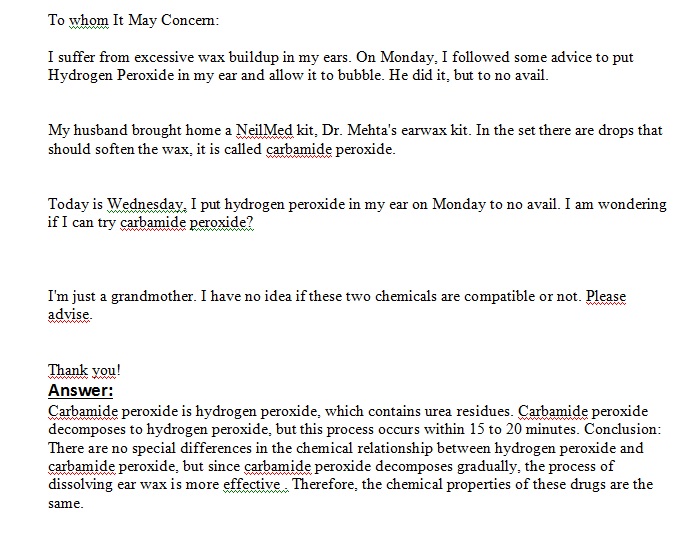 To whom It May Concern:

I suffer from excessive wax buildup in my ears. On Monday, I followed some advice to put Hydrogen Peroxide in my ear and allow it to bubble. He did it, but to no avail.

My husband brought home a NeilMed kit, Dr. Mehta's earwax kit. In the set there are drops that should soften the wax, it is called carbamide peroxide.

Today is Wednesday, I put hydrogen peroxide in my ear on Monday to no avail. I am wondering if I can try carbamide peroxide?

I'm just a grandmother. I have no idea if these two chemicals are compatible or not. Please advise.

Thank you!

Answer:

Carbamide peroxide is hydrogen peroxide, which contains urea residues. Carbamide peroxide decomposes to hydrogen peroxide, but this process occurs within 15 to 20 minutes. Conclusion: There are no special differences in the chemical relationship between hydrogen peroxide and carbamide peroxide, but since carbamide peroxide decomposes gradually, the process of dissolving ear wax is more effective . Therefore, the chemical properties of these drugs are the same.